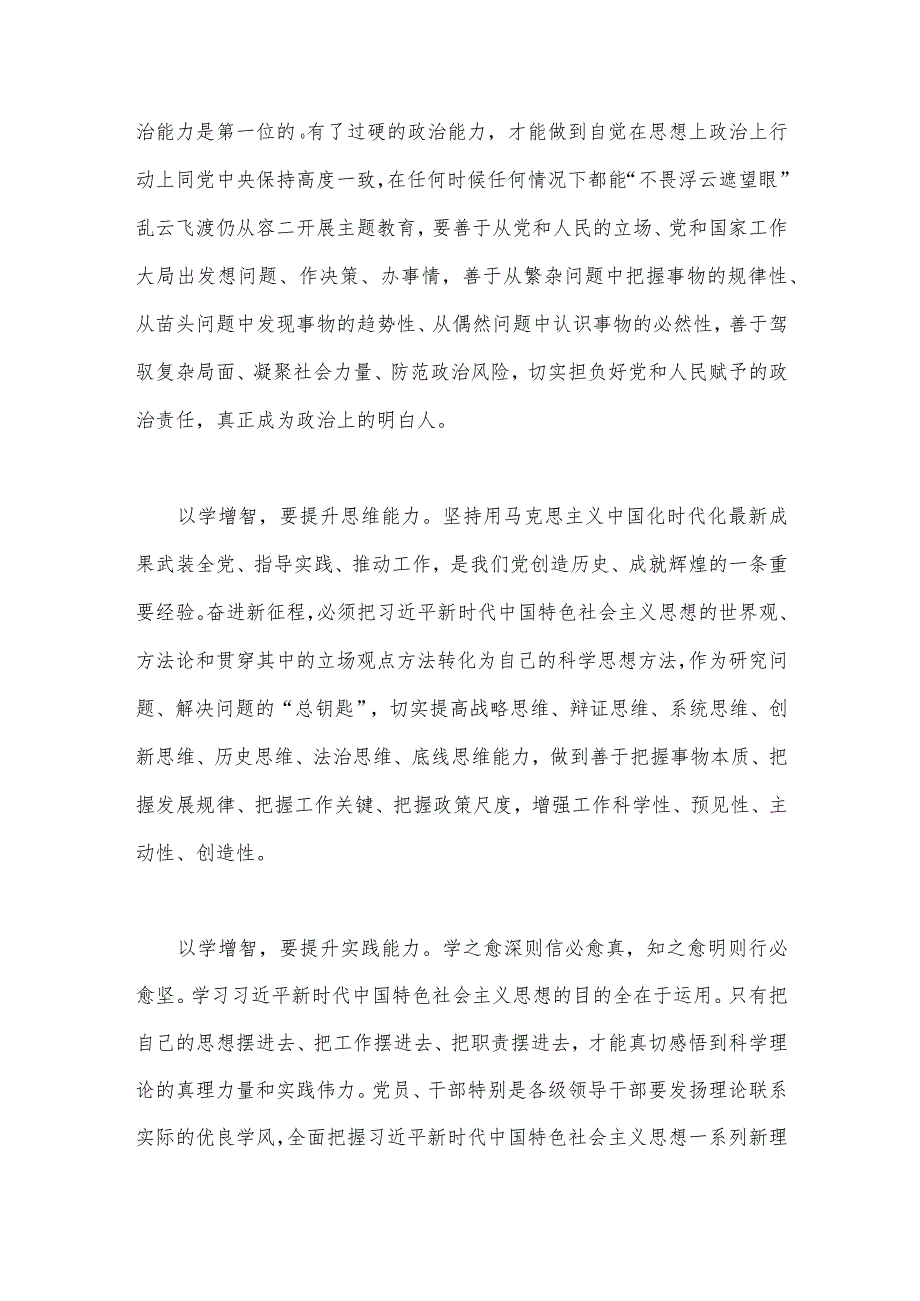 治能力是第一位的。有了过硬的政治能力，才能做到自觉在思想上政治上行动上同党中央保持高度一致，在任何时候任何情况下都能“不畏浮云遮望眼”乱云飞渡仍从容二开展主题教育，要善于从党和人民的立场、党和国家工作大局出发想问题、作决策、办事情，善于从繁杂问题中把握事物的规律性、从苗头问题中发现事物的趋势性、从偶然问题中认识事物的必然性，善于驾驭复杂局面、凝聚社会力量、防范政治风险，切实担负好党和人民赋予的政治责任，真正成为政治上的明白人。

以学增智，要提升思维能力。坚持用马克思主义中国化时代化最新成果武装全党、指导实践、推动工作，是我们党创造历史、成就辉煌的一条重要经验。奋进新征程，必须把习近平新时代中国特色社会主义思想的世界观、方法论和贯穿其中的立场观点方法转化为自己的科学思想方法，作为研究问题、解决问题的“总钥匙”，切实提高战略思维、辩证思维、系统思维、创新思维、历史思维、法治思维、底线思维能力，做到善于把握事物本质、把握发展规律、把握工作关键、把握政策尺度，增强工作科学性、预见性、主动性、创造性。

以学增智，要提升实践能力。学之愈深则信必愈真，知之愈明则行必愈坚。学习习近平新时代中国特色社会主义思想的目的全在于运用。只有把自己的思想摆进去、把工作摆进去、把职责摆进去，才能真切感悟到科学理论的真理力量和实践伟力。党员、干部特别是各级领导干部要发扬理论联系实际的优良学风，全面把握习近平新时代中国特色社会主义思想一系列新理